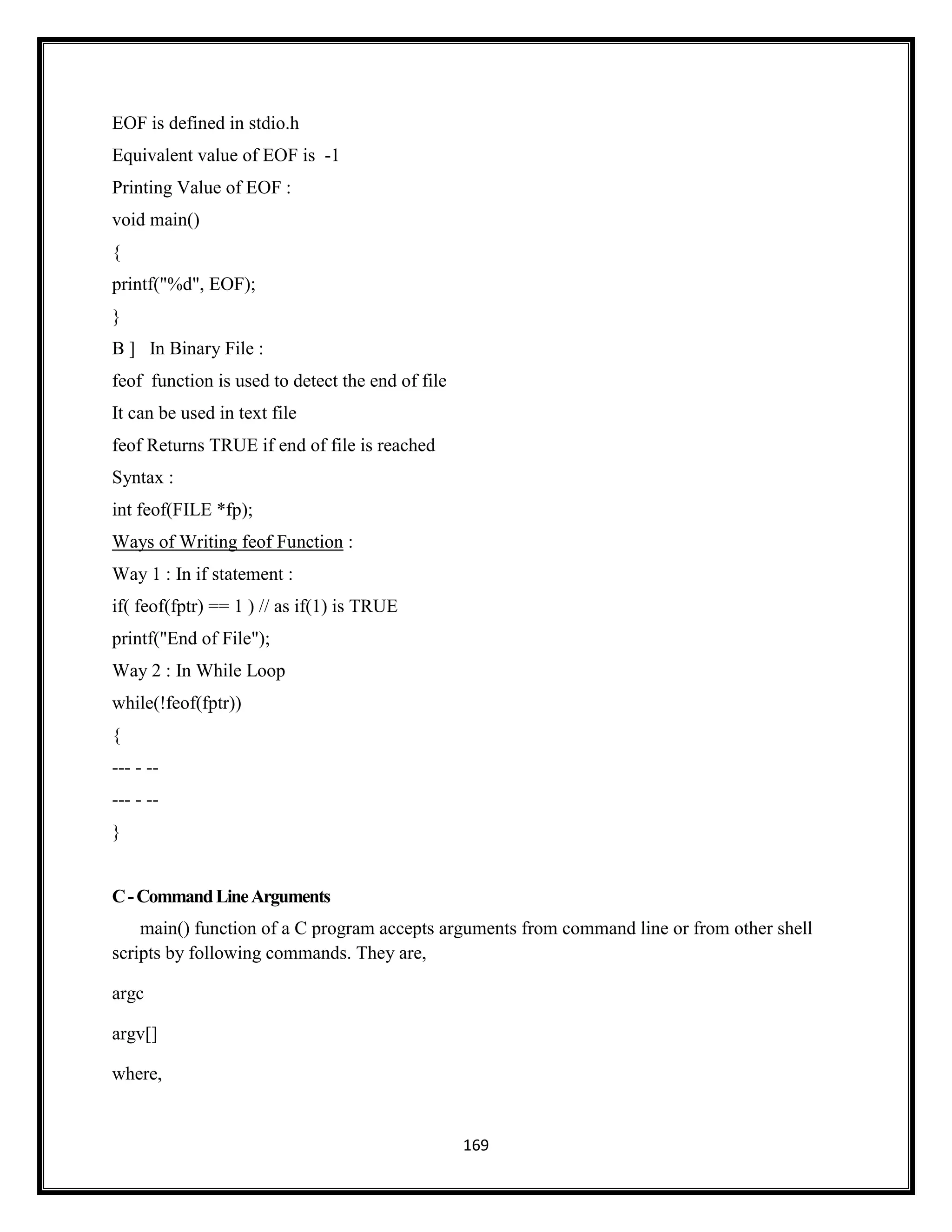 EOF is defined in stdio.h

Equivalent value of EOF is -1

Printing Value of EOF :

void main()

{

printf("%d", EOF);

}

B ] In Binary File :

feof function is used to detect the end of file

It can be used in text file

feof Returns TRUE if end of file is reached

Syntax :

int feof(FILE *fp);

Ways of Writing feof Function :

Way 1 : In if statement :

if( feof(fptr) == 1 ) // as if(1) is TRUE

printf("End of File");

Way 2 : In While Loop

while(!feof(fptr))

{

--- - --

--- - --

}

C - Command Line Arguments

main() function of a C program accepts arguments from command line or from other shell scripts by following commands. They are,

argc

argv[]

where,

169